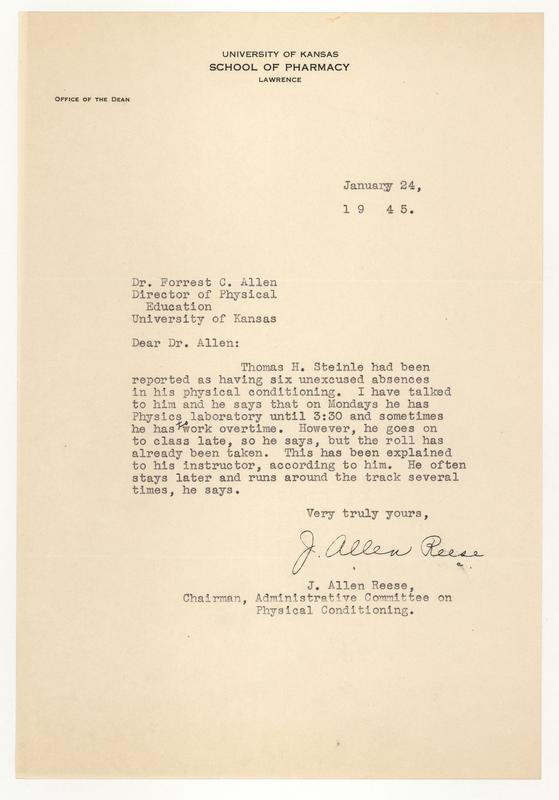 UNIVERSITY OF KANSAS
SCHOOL OF PHARMACY
LAWRENCE

OFFICE OF THE DEAN

January 24,
19 45.

Dr. Forrest C. Allen
Director of Physical Education
University of Kansas

Dear Dr. Allen:

Thomas H. Steinle had been reported as having six unexcused absences in his physical conditioning. I have talked to him and he says that on Mondays he has Physics laboratory until 3:30 and sometimes he has to work overtime. However, he goes on to class late, so he says, but the roll has already been taken. This has been explained to his instructor, according to him. He often stays later and runs around the track several times, he says.

Very truly yours,

J. Allen Reese

J. Allen Reese,
Chairman, Administrative Committee on Physical Conditioning.